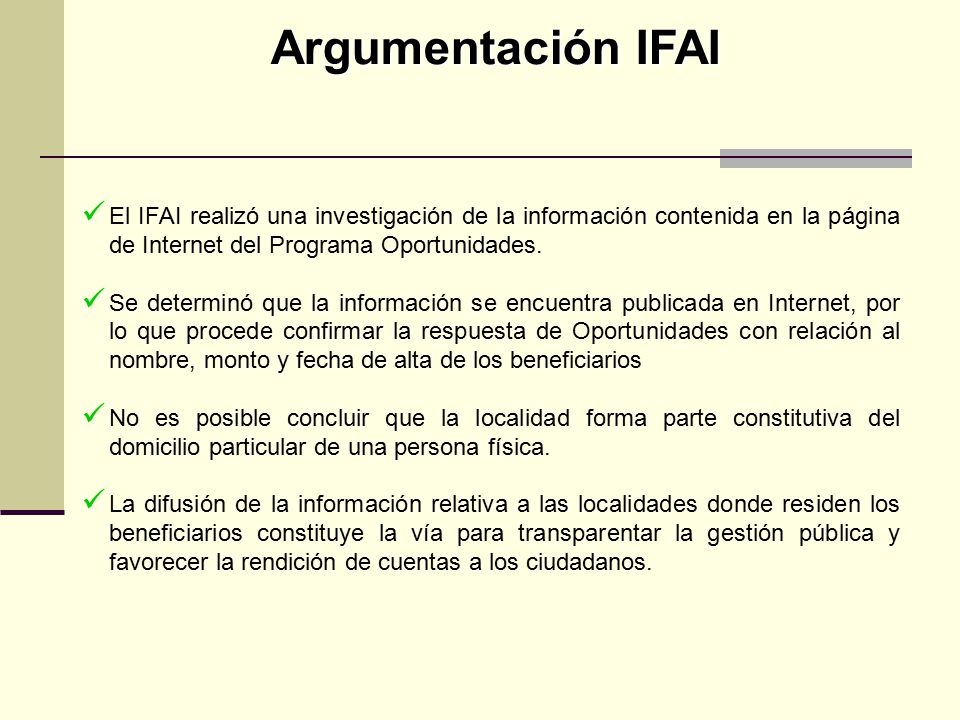 Argumentación IFAI

✓ El IFAI realizó una investigación de la información contenida en la página de Internet del Programa Oportunidades.

✓ Se determinó que la información se encuentra publicada en Internet, por lo que procede confirmar la respuesta de Oportunidades con relación al nombre, monto y fecha de alta de los beneficiarios

✓ No es posible concluir que la localidad forma parte constitutiva del domicilio particular de una persona física.

✓ La difusión de la información relativa a las localidades donde residen los beneficiarios constituye la vía para transparentar la gestión pública y favorecer la rendición de cuentas a los ciudadanos.